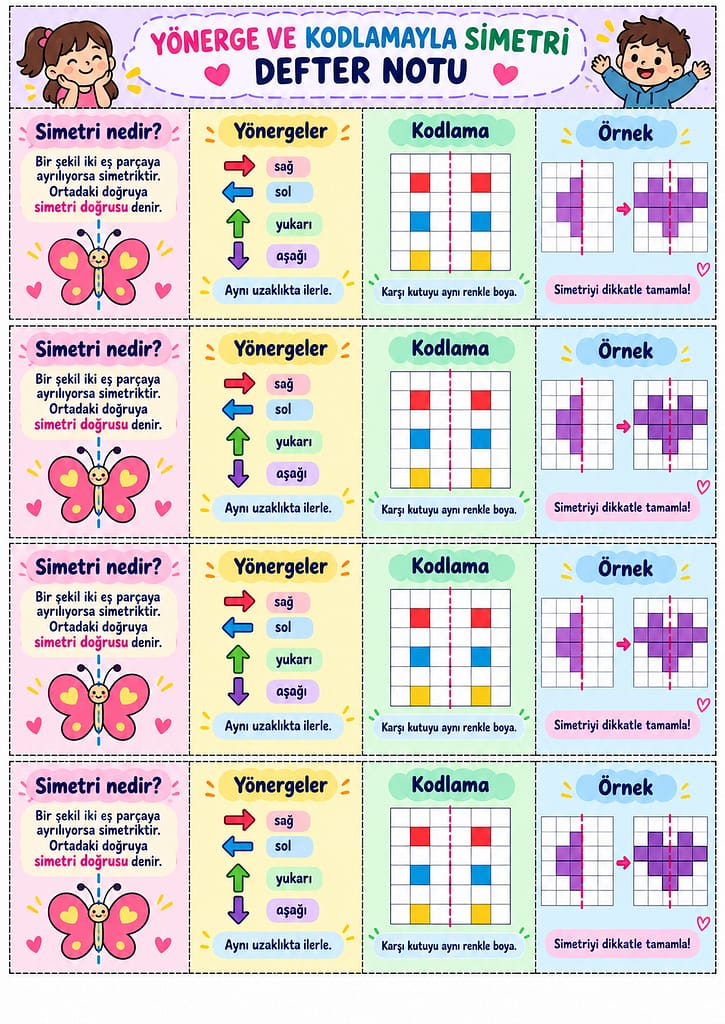 YÖNERGE VE KODLAMAYLA SİMETRİ
DEFTER NOTU

Simetri nedir?
Bir şekil iki eş parçaya ayrılıyorsa simetriktir. Ortadaki doğruya simetri doğrusu denir.

Yönergeler
sağ
sol
yukarı
aşağı
Aynı uzaklıkta ilerle.

Kodlama
Karşı kutuyu aynı renkle boya.

Örnek
Simetriyi dikkatle tamamla!

Simetri nedir?
Bir şekil iki eş parçaya ayrılıyorsa simetriktir. Ortadaki doğruya simetri doğrusu denir.

Yönergeler
sağ
sol
yukarı
aşağı
Aynı uzaklıkta ilerle.

Kodlama
Karşı kutuyu aynı renkle boya.

Örnek
Simetriyi dikkatle tamamla!

Simetri nedir?
Bir şekil iki eş parçaya ayrılıyorsa simetriktir. Ortadaki doğruya simetri doğrusu denir.

Yönergeler
sağ
sol
yukarı
aşağı
Aynı uzaklıkta ilerle.

Kodlama
Karşı kutuyu aynı renkle boya.

Örnek
Simetriyi dikkatle tamamla!

Simetri nedir?
Bir şekil iki eş parçaya ayrılıyorsa simetriktir. Ortadaki doğruya simetri doğrusu denir.

Yönergeler
sağ
sol
yukarı
aşağı
Aynı uzaklıkta ilerle.

Kodlama
Karşı kutuyu aynı renkle boya.

Örnek
Simetriyi dikkatle tamamla!